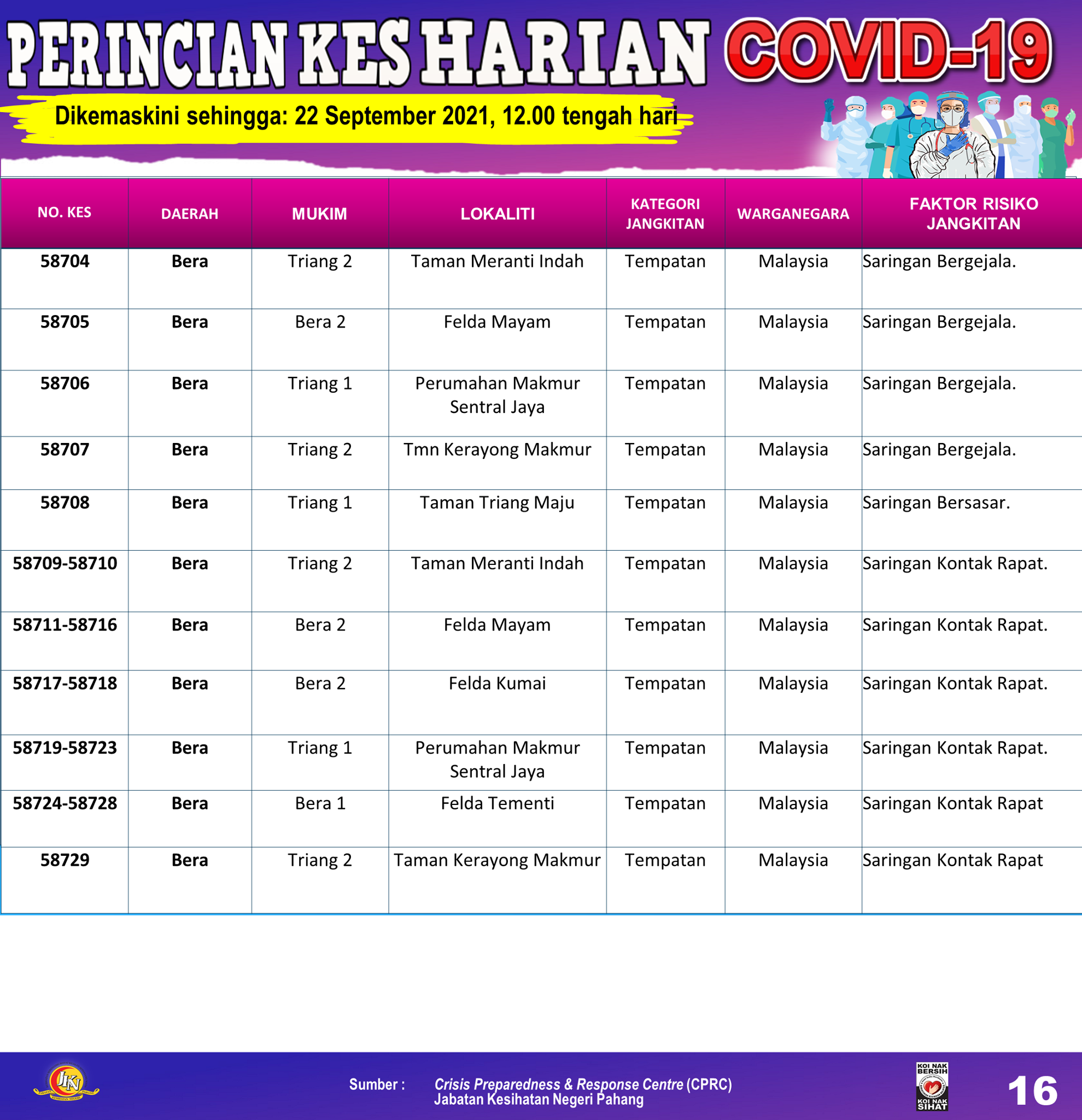 PERINCIAN KES HARIAN COVID-19

Dikemaskini sehingga: 22 September 2021, 12.00 tengah hari

| NO. KES | DAERAH | MUKIM | LOKALITI | KATEGORI JANGKITAN | WARGANEGARA | FAKTOR RISIKO JANGKITAN |
|---|---|---|---|---|---|---|
| 58704 | Bera | Triang 2 | Taman Meranti Indah | Tempatan | Malaysia | Saringan Bergejala. |
| 58705 | Bera | Bera 2 | Felda Mayam | Tempatan | Malaysia | Saringan Bergejala. |
| 58706 | Bera | Triang 1 | Perumahan Makmur Sentral Jaya | Tempatan | Malaysia | Saringan Bergejala. |
| 58707 | Bera | Triang 2 | Tmn Kerayong Makmur | Tempatan | Malaysia | Saringan Bergejala. |
| 58708 | Bera | Triang 1 | Taman Triang Maju | Tempatan | Malaysia | Saringan Bersasar. |
| 58709-58710 | Bera | Triang 2 | Taman Meranti Indah | Tempatan | Malaysia | Saringan Kontak Rapat. |
| 58711-58716 | Bera | Bera 2 | Felda Mayam | Tempatan | Malaysia | Saringan Kontak Rapat. |
| 58717-58718 | Bera | Bera 2 | Felda Kumai | Tempatan | Malaysia | Saringan Kontak Rapat. |
| 58719-58723 | Bera | Triang 1 | Perumahan Makmur Sentral Jaya | Tempatan | Malaysia | Saringan Kontak Rapat. |
| 58724-58728 | Bera | Bera 1 | Felda Tementi | Tempatan | Malaysia | Saringan Kontak Rapat |
| 58729 | Bera | Triang 2 | Taman Kerayong Makmur | Tempatan | Malaysia | Saringan Kontak Rapat |

JKN

Sumber : Crisis Preparedness & Response Centre (CPRC)
Jabatan Kesihatan Negeri Pahang

KOI NAK BERSIH KOI NAK SIHAT

16